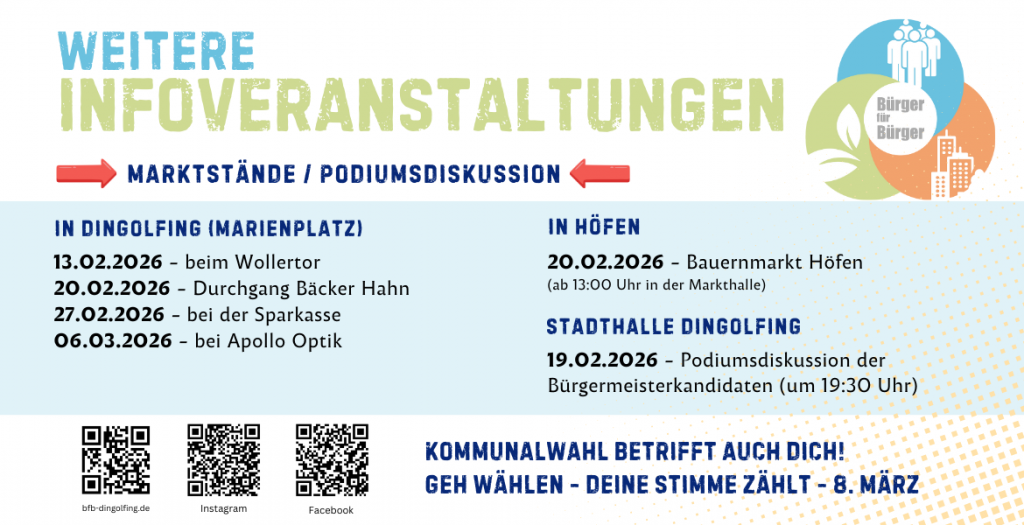 WEITERE
INFOVERANSTALTUNGEN

Bürger für Bürger

MARKTSTÄNDE / PODIUMSDISKUSSION

IN DINGOLFING (MARIENPLATZ)

13.02.2026 - beim Wollertor
20.02.2026 - Durchgang Bäcker Hahn
27.02.2026 - bei der Sparkasse
06.03.2026 - bei Apollo Optik

IN HÖFEN

20.02.2026 - Bauernmarkt Höfen
(ab 13:00 Uhr in der Markthalle)

STADTHALLE DINGOLFING

19.02.2026 - Podiumsdiskussion der Bürgermeisterkandidaten (um 19:30 Uhr)

bfb-dingolfing.de

Instagram

Facebook

KOMMUNALWAHL BETRIFFT AUCH DICH!
GEH WÄHLEN - DEINE STIMME ZÄHLT - 8. MÄRZ